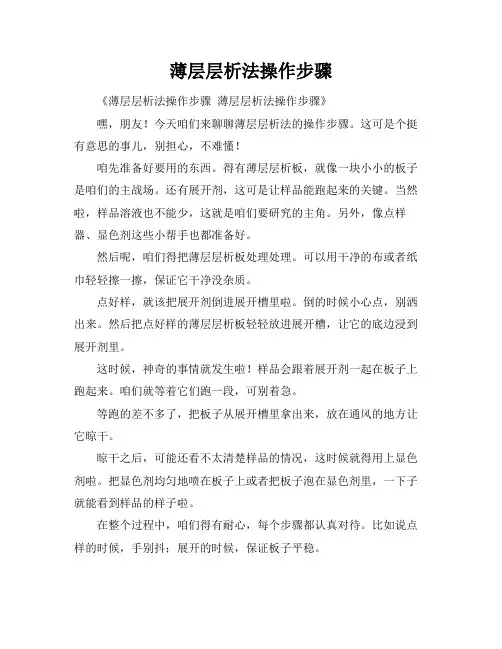 薄层层析法操作步骤

《薄层层析法操作步骤 薄层层析法操作步骤》

嘿，朋友！今天咱们来聊聊薄层层析法的操作步骤。这可是个挺有意思的事儿，别担心，不难懂！

咱先准备好要用的东西。得有薄层层析板，就像一块小小的板子是咱们的主战场。还有展开剂，这可是让样品能跑起来的关键。当然啦，样品溶液也不能少，这就是咱们要研究的主角。另外，像点样器、显色剂这些小帮手也都准备好。

然后呢，咱们得把薄层层析板处理处理。可以用干净的布或者纸巾轻轻擦一擦，保证它干净没杂质。

点好样，就该把展开剂倒进展开槽里啦。倒的时候小心点，别洒出来。然后把点好样的薄层层析板轻轻放进展开槽，让它的底边浸到展开剂里。

这时候，神奇的事情就发生啦！样品会跟着展开剂一起在板子上跑起来。咱们就等着它们跑一段，可别着急。

等跑的差不多了，把板子从展开槽里拿出来，放在通风的地方让它晾干。

晾干之后，可能还看不太清楚样品的情况，这时候就得用上显色剂啦。把显色剂均匀地喷在板子上或者把板子泡在显色剂里，一下子就能看到样品的样子啦。

在整个过程中，咱们得有耐心，每个步骤都认真对待。比如说点样的时候，手别抖；展开的时候，保证板子平稳。